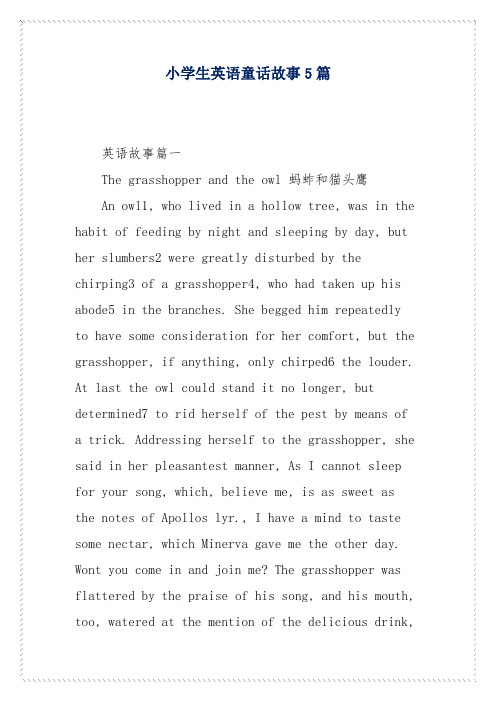 小学生英语童话故事5篇

英语故事篇一

The grasshopper and the owl 蚂蚱和猫头鹰

An owl1, who lived in a hollow tree, was in the habit of feeding by night and sleeping by day, but her slumbers2 were greatly disturbed by the chirping3 of a grasshopper4, who had taken up his abode5 in the branches. She begged him repeatedly to have some consideration for her comfort, but the grasshopper, if anything, only chirped6 the louder. At last the owl could stand it no longer, but determined7 to rid herself of the pest by means of a trick. Addressing herself to the grasshopper, she said in her pleasantest manner, As I cannot sleep for your song, which, believe me, is as sweet as the notes of Apollos lyr., I have a mind to taste some nectar, which Minerva gave me the other day. Wont you come in and join me? The grasshopper was flattered by the praise of his song, and his mouth, too, watered at the mention of the delicious drink,